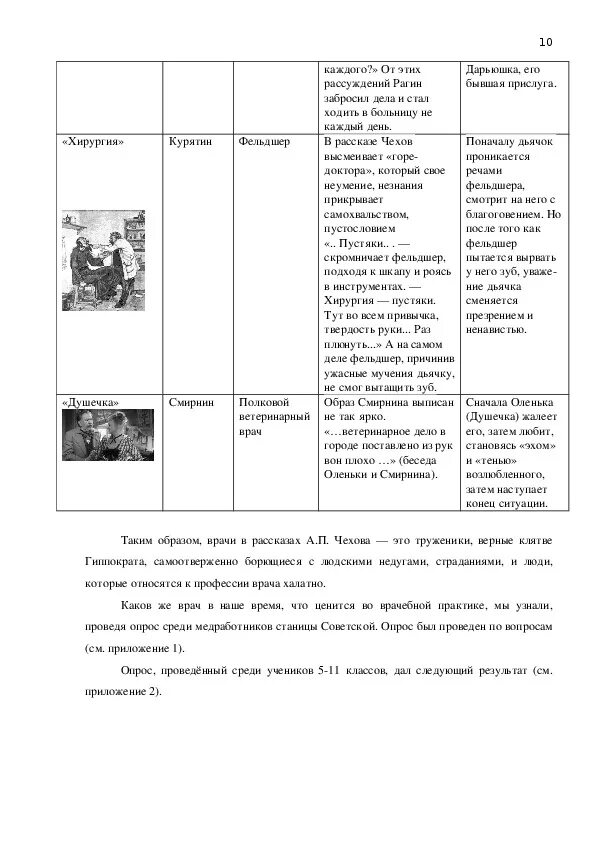 10

| | | | каждого?» От этих рассуждений Рагин забросил дела и стал ходить в больницу не каждый день. | Дарьюшка, его бывшая прислуга. |
|---|---|---|---|---|
| «Хирургия» | Курятин | Фельдшер | В рассказе Чехов высмеивает «горе-доктора», который свое неумение, незнания прикрывает самохвальством, пустословием «.. Пустяки.. . — скромничает фельдшер, подходя к шкапу и роясь в инструментах. — Хирургия — пустяки. Тут во всем привычка, твердость руки... Раз плюнуть...» А на самом деле фельдшер, причинив ужасные мучения дьячку, не смог вытащить зуб. | Поначалу дьячок проникается речами фельдшера, смотрит на него с благоговением. Но после того как фельдшер пытается вырвать у него зуб, уважение дьячка сменяется презрением и ненавистью. |
| «Душечка» | Смирнин | Полковой ветеринарный врач | Образ Смирнина выписан не так ярко. «…ветеринарное дело в городе поставлено из рук вон плохо …» (беседа Оленьки и Смирнина). | Сначала Оленька (Душечка) жалеет его, затем любит, становясь «эхом» и «тенью» возлюбленного, затем наступает конец ситуации. |

Таким образом, врачи в рассказах А.П. Чехова — это труженики, верные клятве Гиппократа, самоотверженно борющиеся с людскими недугами, страданиями, и люди, которые относятся к профессии врача халатно.

Каков же врач в наше время, что ценится во врачебной практике, мы узнали, проведя опрос среди медработников станицы Советской. Опрос был проведен по вопросам (см. приложение 1).

Опрос, проведённый среди учеников 5-11 классов, дал следующий результат (см. приложение 2).